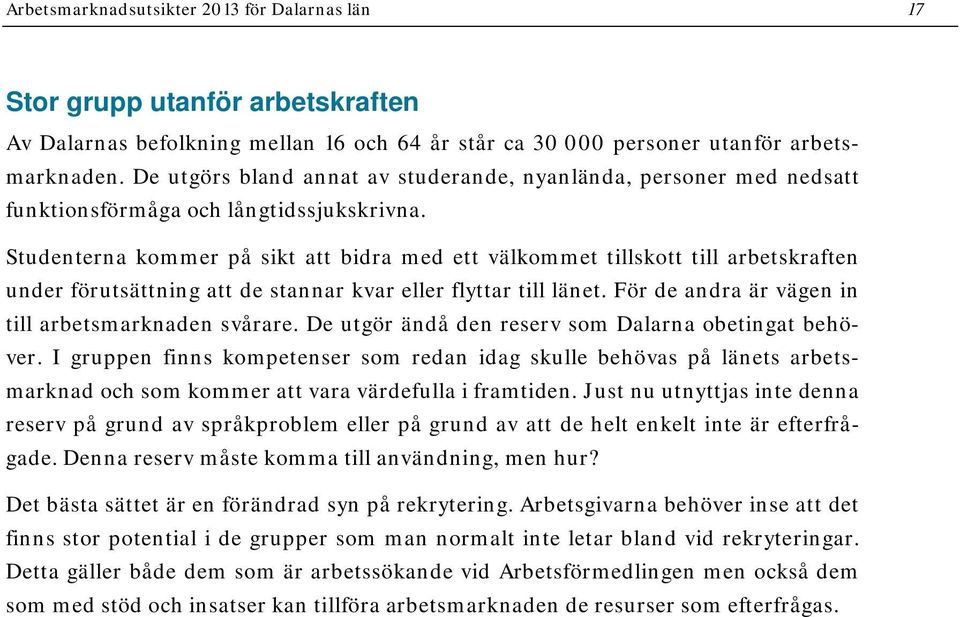 Arbetsmarknadsutsikter 2013 för Dalarnas län

17

Stor grupp utanför arbetskraften

Av Dalarnas befolkning mellan 16 och 64 år står ca 30 000 personer utanför arbetsmarknaden. De utgörs bland annat av studerande, nyanlända, personer med nedsatt funktionsförmåga och långtidssjukskrivna.

Studenterna kommer på sikt att bidra med ett välkommet tillskott till arbetskraften under förutsättning att de stannar kvar eller flyttar till länet. För de andra är vägen in till arbetsmarknaden svårare. De utgör ändå den reserv som Dalarna obetingat behöver. I gruppen finns kompetenser som redan idag skulle behövas på länets arbetsmarknad och som kommer att vara värdefulla i framtiden. Just nu utnyttjas inte denna reserv på grund av språkproblem eller på grund av att de helt enkelt inte är efterfrågade. Denna reserv måste komma till användning, men hur?

Det bästa sättet är en förändrad syn på rekrytering. Arbetsgivarna behöver inse att det finns stor potential i de grupper som man normalt inte letar bland vid rekryteringar. Detta gäller både dem som är arbetssökande vid Arbetsförmedlingen men också dem som med stöd och insatser kan tillföra arbetsmarknaden de resurser som efterfrågas.